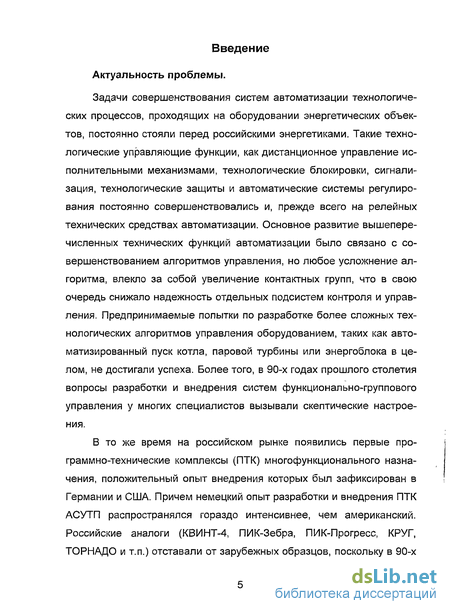 Введение

Актуальность проблемы.

Задачи совершенствования систем автоматизации технологических процессов, проходящих на оборудовании энергетических объектов, постоянно стояли перед российскими энергетиками. Такие технологические управляющие функции, как дистанционное управление исполнительными механизмами, технологические блокировки, сигнализация, технологические защиты и автоматические системы регулирования постоянно совершенствовались и, прежде всего на релейных технических средствах автоматизации. Основное развитие вышеперечисленных технических функций автоматизации было связано с совершенствованием алгоритмов управления, но любое усложнение алгоритма, влекло за собой увеличение контактных групп, что в свою очередь снижало надежность отдельных подсистем контроля и управления. Предпринимаемые попытки по разработке более сложных технологических алгоритмов управления оборудованием, таких как автоматизированный пуск котла, паровой турбины или энергоблока в целом, не достигали успеха. Более того, в 90-х годах прошлого столетия вопросы разработки и внедрения систем функционально-группового управления у многих специалистов вызывали скептические настроения.

В то же время на российском рынке появились первые программно-технические комплексы (ПТК) многофункционального назначения, положительный опыт внедрения которых был зафиксирован в Германии и США. Причем немецкий опыт разработки и внедрения ПТК АСУТП распространялся гораздо интенсивнее, чем американский. Российские аналоги (КВИНТ-4, ПИК-Зебра, ПИК-Прогресс, КРУГ, ТОРНАДО и т.п.) отставали от зарубежных образцов, поскольку в 90-х

5

dsLib.net
библиотека диссертаций